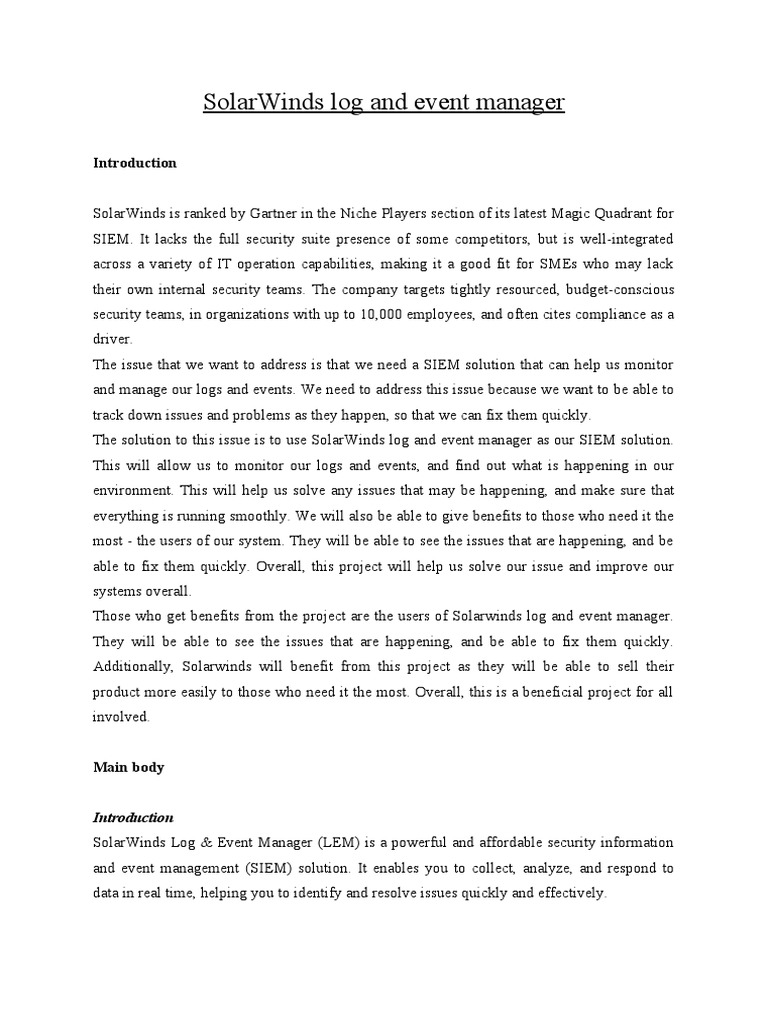 SolarWinds log and event manager

Introduction

SolarWinds is ranked by Gartner in the Niche Players section of its latest Magic Quadrant for SIEM. It lacks the full security suite presence of some competitors, but is well-integrated across a variety of IT operation capabilities, making it a good fit for SMEs who may lack their own internal security teams. The company targets tightly resourced, budget-conscious security teams, in organizations with up to 10,000 employees, and often cites compliance as a driver.
The issue that we want to address is that we need a SIEM solution that can help us monitor and manage our logs and events. We need to address this issue because we want to be able to track down issues and problems as they happen, so that we can fix them quickly.
The solution to this issue is to use SolarWinds log and event manager as our SIEM solution. This will allow us to monitor our logs and events, and find out what is happening in our environment. This will help us solve any issues that may be happening, and make sure that everything is running smoothly. We will also be able to give benefits to those who need it the most - the users of our system. They will be able to see the issues that are happening, and be able to fix them quickly. Overall, this project will help us solve our issue and improve our systems overall.
Those who get benefits from the project are the users of Solarwinds log and event manager. They will be able to see the issues that are happening, and be able to fix them quickly. Additionally, Solarwinds will benefit from this project as they will be able to sell their product more easily to those who need it the most. Overall, this is a beneficial project for all involved.

Main body

Introduction
SolarWinds Log & Event Manager (LEM) is a powerful and affordable security information and event management (SIEM) solution. It enables you to collect, analyze, and respond to data in real time, helping you to identify and resolve issues quickly and effectively.